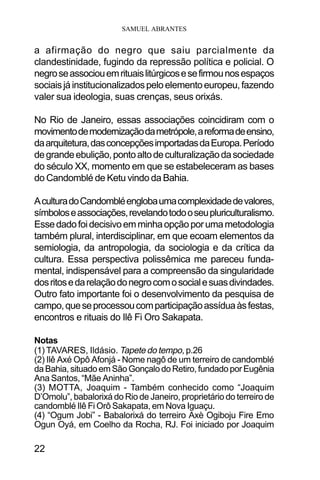 SAMUEL ABRANTES

a afirmação do negro que saiu parcialmente da clandestinidade, fugindo da repressão política e policial. O negro se associou em rituais litúrgicos e se firmou nos espaços sociais já institucionalizados pelo elemento europeu, fazendo valer sua ideologia, suas crenças, seus orixás.

No Rio de Janeiro, essas associações coincidiram com o movimento de modernização da metrópole, a reforma de ensino, da arquitetura, das concepções importadas da Europa. Período de grande ebulição, ponto alto de culturalização da sociedade do século XX, momento em que se estabeleceram as bases do Candomblé de Ketu vindo da Bahia.

A cultura do Candomblé engloba uma complexidade de valores, símbolos e associações, revelando todo o seu pluriculturalismo. Esse dado foi decisivo em minha opção por uma metodologia também plural, interdisciplinar, em que ecoam elementos da semiologia, da antropologia, da sociologia e da crítica da cultura. Essa perspectiva polissêmica me pareceu fundamental, indispensável para a compreensão da singularidade dos ritos e da relação do negro com o social e suas divindades. Outro fato importante foi o desenvolvimento da pesquisa de campo, que se processou com participação assídua às festas, encontros e rituais do Ilê Fi Oro Sakapata.

Notas
(1) TAVARES, Ildásio. Tapete do tempo, p.26
(2) Ilê Axé Opô Afonjá - Nome nagô de um terreiro de candomblé da Bahia, situado em São Gonçalo do Retiro, fundado por Eugênia Ana Santos, "Mãe Aninha".
(3) MOTTA, Joaquim - Também conhecido como "Joaquim D'Omolu", babalorixá do Rio de Janeiro, proprietário do terreiro de candomblé Ilê Fi Orô Sakapata, em Nova Iguaçu.
(4) "Ogum Jobi" - Babalorixá do terreiro Axè Ogiboju Fire Emo Ogun Oyá, em Coelho da Rocha, RJ. Foi iniciado por Joaquim

22